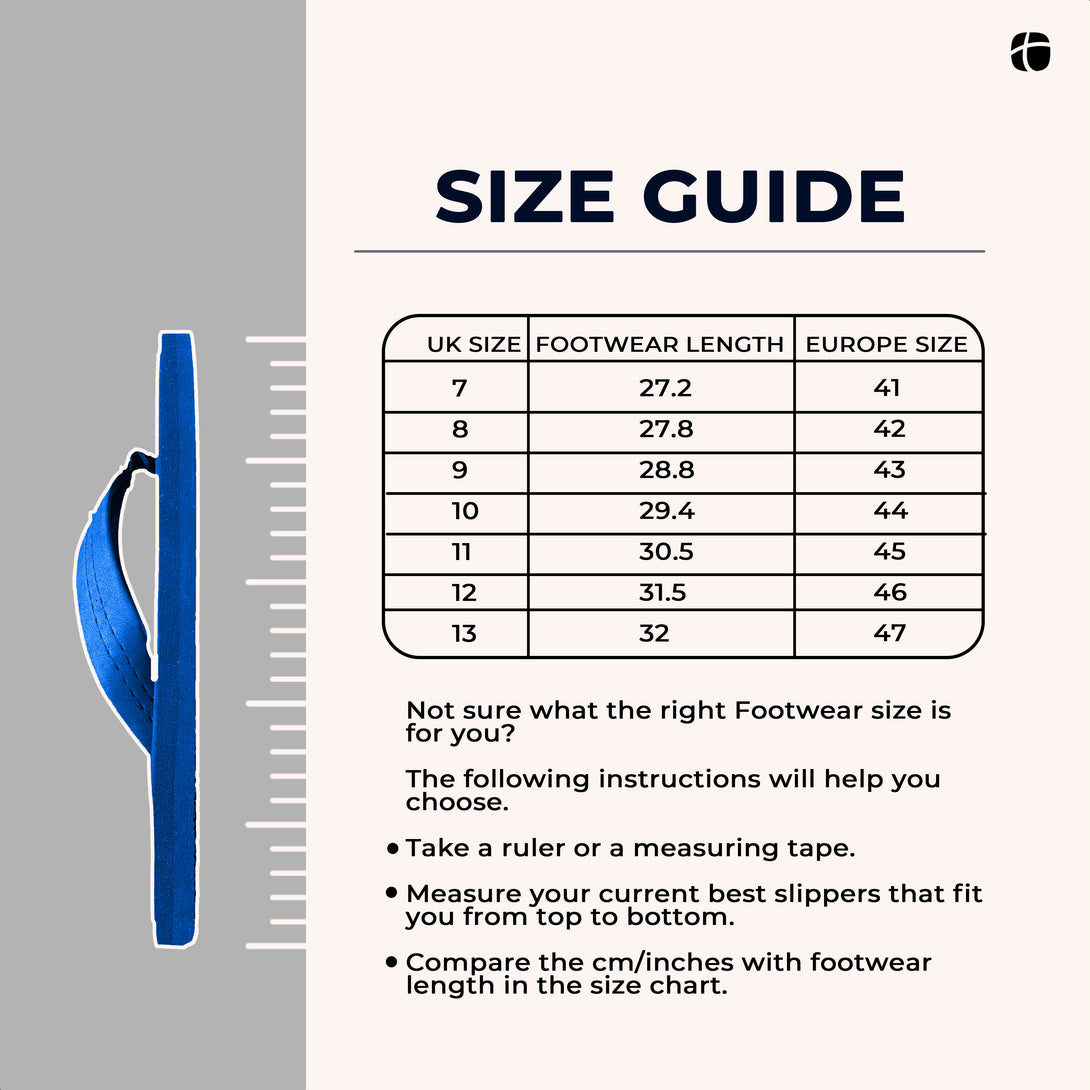 SIZE GUIDE

| UK SIZE | FOOTWEAR LENGTH | EUROPE SIZE |
|---|---|---|
| 7 | 27.2 | 41 |
| 8 | 27.8 | 42 |
| 9 | 28.8 | 43 |
| 10 | 29.4 | 44 |
| 11 | 30.5 | 45 |
| 12 | 31.5 | 46 |
| 13 | 32 | 47 |

Not sure what the right Footwear size is for you?

The following instructions will help you choose.

• Take a ruler or a measuring tape.

• Measure your current best slippers that fit you from top to bottom.

• Compare the cm/inches with footwear length in the size chart.